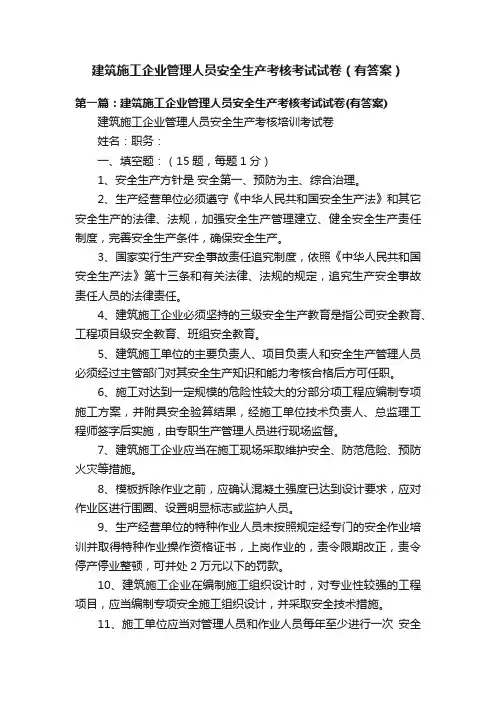 建筑施工企业管理人员安全生产考核考试试卷（有答案）

第一篇：建筑施工企业管理人员安全生产考核考试试卷(有答案)

建筑施工企业管理人员安全生产考核培训考试卷

姓名：职务：

一、填空题：（15题，每题1分）

1、安全生产方针是 安全第一、预防为主、综合治理。

2、生产经营单位必须遵守《中华人民共和国安全生产法》和其它安全生产的法律、法规，加强安全生产管理建立、健全安全生产责任制度，完善安全生产条件，确保安全生产。

3、国家实行生产安全事故责任追究制度，依照《中华人民共和国安全生产法》第十三条和有关法律、法规的规定，追究生产安全事故责任人员的法律责任。

4、建筑施工企业必须坚持的三级安全生产教育是指公司安全教育、工程项目级安全教育、班组安全教育。

5、建筑施工单位的主要负责人、项目负责人和安全生产管理人员必须经过主管部门对其安全生产知识和能力考核合格后方可任职。

6、施工对达到一定规模的危险性较大的分部分项工程应编制专项施工方案，并附具安全验算结果，经施工单位技术负责人、总监理工程师签字后实施，由专职生产管理人员进行现场监督。

7、建筑施工企业应当在施工现场采取维护安全、防范危险、预防火灾等措施。

8、模板拆除作业之前，应确认混凝土强度已达到设计要求，应对作业区进行围圈、设置明显标志或监护人员。

9、生产经营单位的特种作业人员未按照规定经专门的安全作业培训并取得特种作业操作资格证书，上岗作业的，责令限期改正，责令停产停业整顿，可并处2万元以下的罚款。

10、建筑施工企业在编制施工组织设计时，对专业性较强的工程项目，应当编制专项安全施工组织设计，并采取安全技术措施。

11、施工单位应当对管理人员和作业人员每年至少进行一次 安全